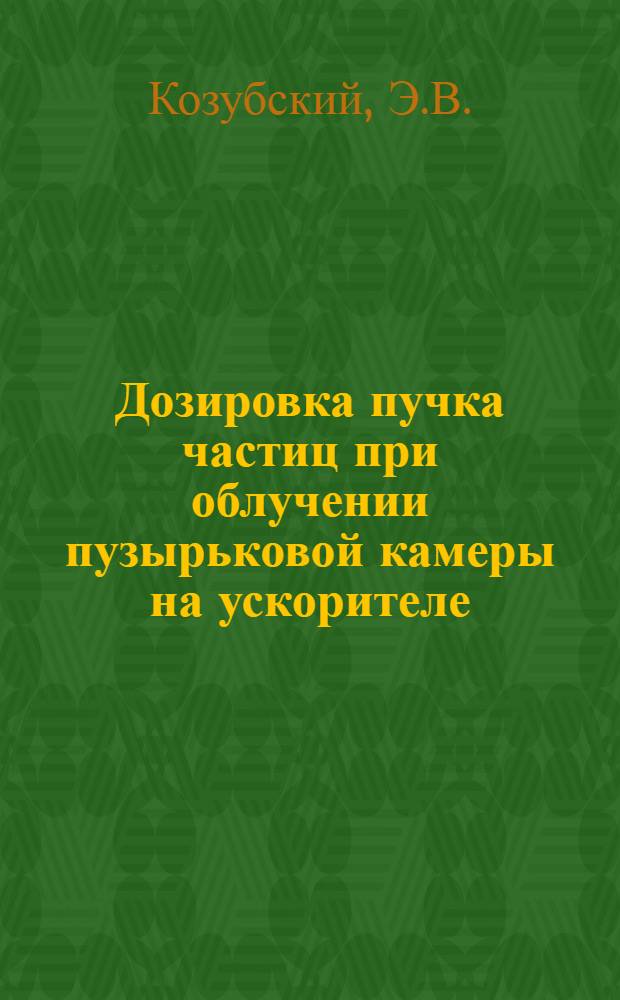 Козубский, Э.В.

Дозировка пучка частиц при облучении пузырьковой камеры на ускорителе